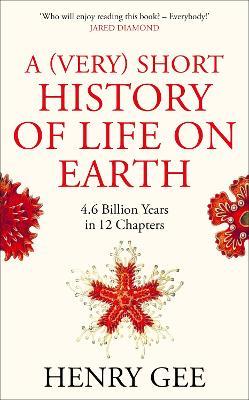 'Who will enjoy reading this book? – Everybody!'
JARED DIAMOND

A (VERY) SHORT HISTORY OF LIFE ON EARTH

4.6 Billion Years in 12 Chapters

HENRY GEE